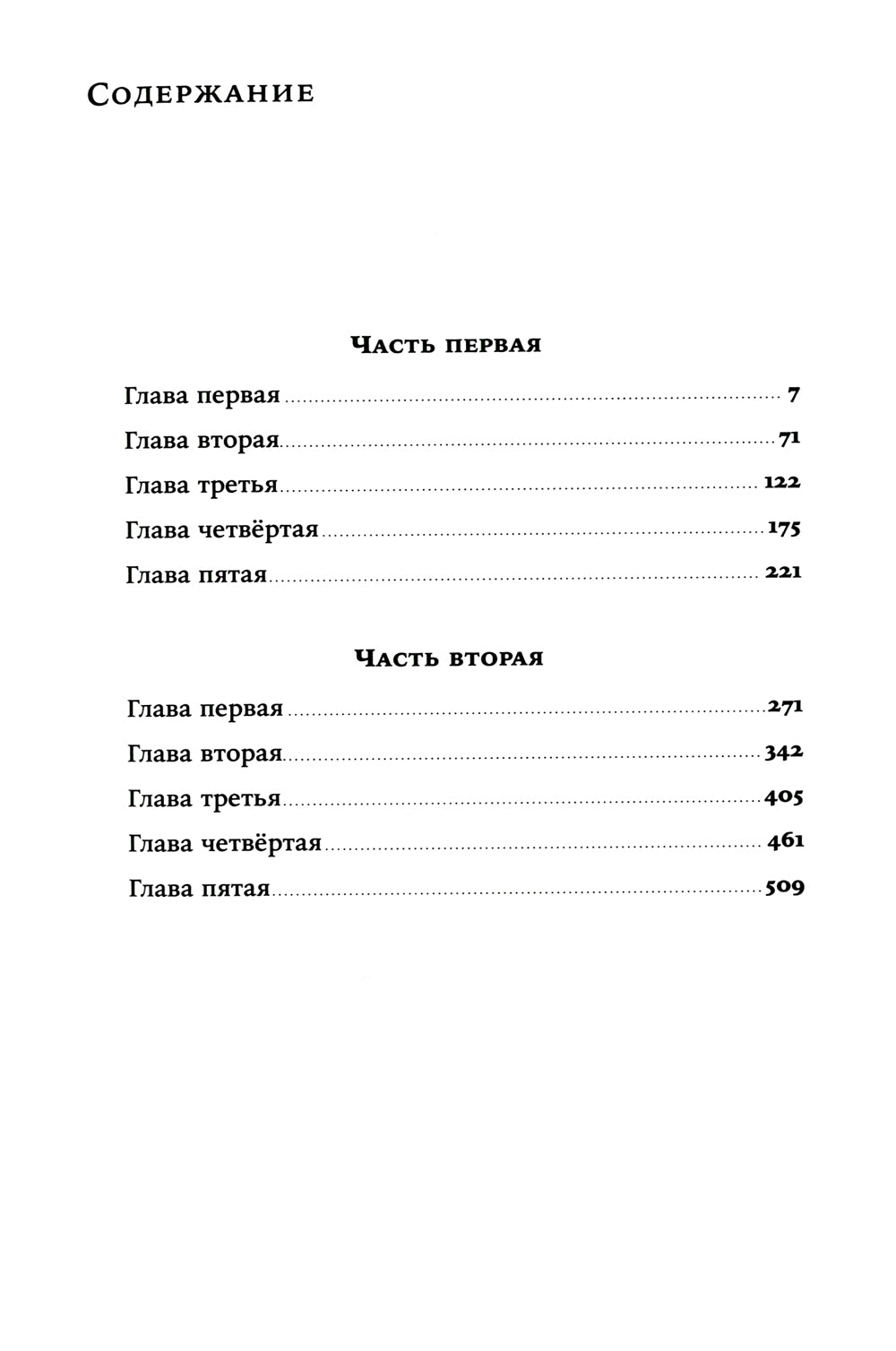 Содержание

Часть первая

Глава первая 7

Глава вторая 71

Глава третья 122

Глава четвёртая 175

Глава пятая 221

Часть вторая

Глава первая 271

Глава вторая 342

Глава третья 405

Глава четвёртая 461

Глава пятая 509